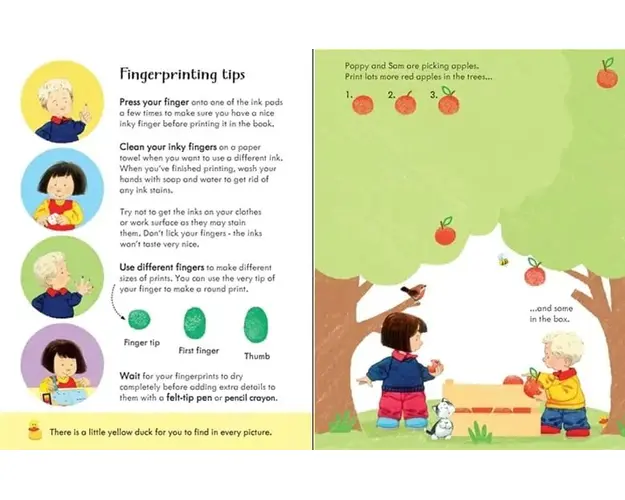 Fingerprinting tips

Press your finger onto one of the ink pads a few times to make sure you have a nice inky finger before printing it in the book.

Clean your inky fingers on a paper towel when you want to use a different ink. When you've finished printing, wash your hands with soap and water to get rid of any ink stains.

Try not to get the inks on your clothes or work surface as they may stain them. Don't lick your fingers - the inks won't taste very nice.

Use different fingers to make different sizes of prints. You can use the very tip of your finger to make a round print.

Finger tip

First finger

Thumb

Wait for your fingerprints to dry completely before adding extra details to them with a felt-tip pen or pencil crayon.

There is a little yellow duck for you to find in every picture.

Poppy and Sam are picking apples. Print lots more red apples in the trees...

1.

2.

3.

...and some in the box.